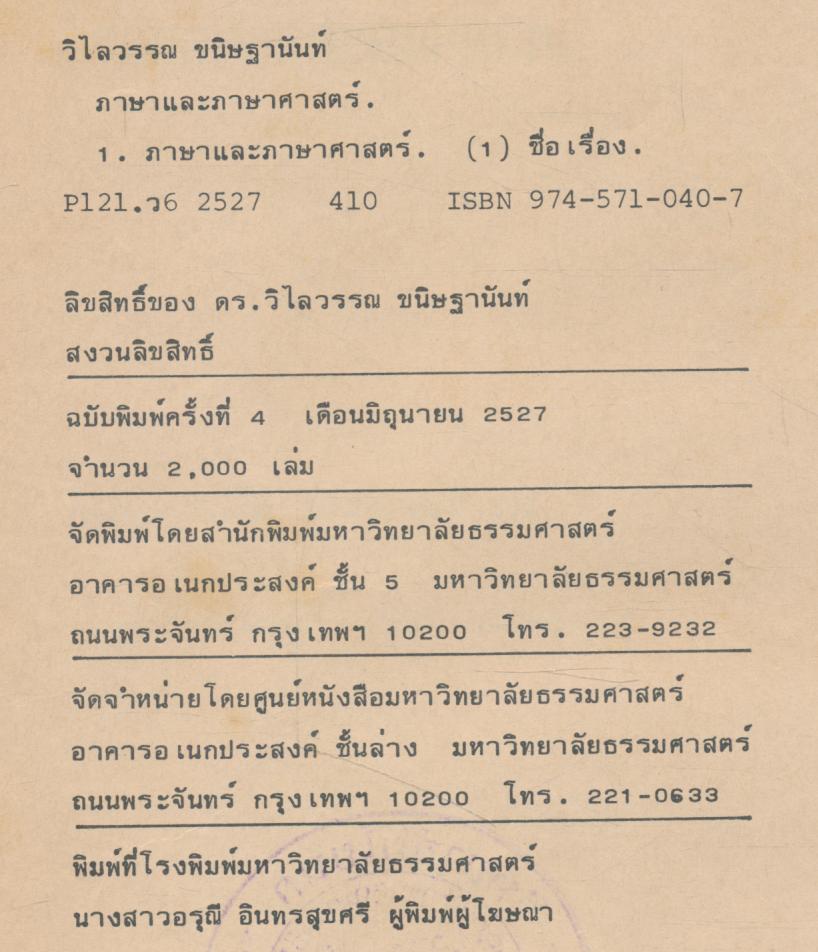 วิไลวรรณ ขนิษฐานันท์

ภาษาและภาษาศาสตร์.

1. ภาษาและภาษาศาสตร์. (1) ชื่อเรื่อง.

P121.ว6 2527 410 ISBN 974-571-040-7

ลิขสิทธิ์ของ ดร.วิไลวรรณ ขนิษฐานันท์

สงวนลิขสิทธิ์

ฉบับพิมพ์ครั้งที่ 4 เดือนมิถุนายน 2527

จำนวน 2,000 เล่ม

จัดพิมพ์โดยสำนักพิมพ์มหาวิทยาลัยธรรมศาสตร์

อาคารอเนกประสงค์ ชั้น 5 มหาวิทยาลัยธรรมศาสตร์

ถนนพระจันทร์ กรุงเทพฯ 10200 โทร. 223-9232

จัดจำหน่ายโดยศูนย์หนังสือมหาวิทยาลัยธรรมศาสตร์

อาคารอเนกประสงค์ ชั้นล่าง มหาวิทยาลัยธรรมศาสตร์

ถนนพระจันทร์ กรุงเทพฯ 10200 โทร. 221-0633

พิมพ์ที่โรงพิมพ์มหาวิทยาลัยธรรมศาสตร์

นางสาวอรุณี อินทรสุขศรี ผู้พิมพ์ผู้โฆษณา